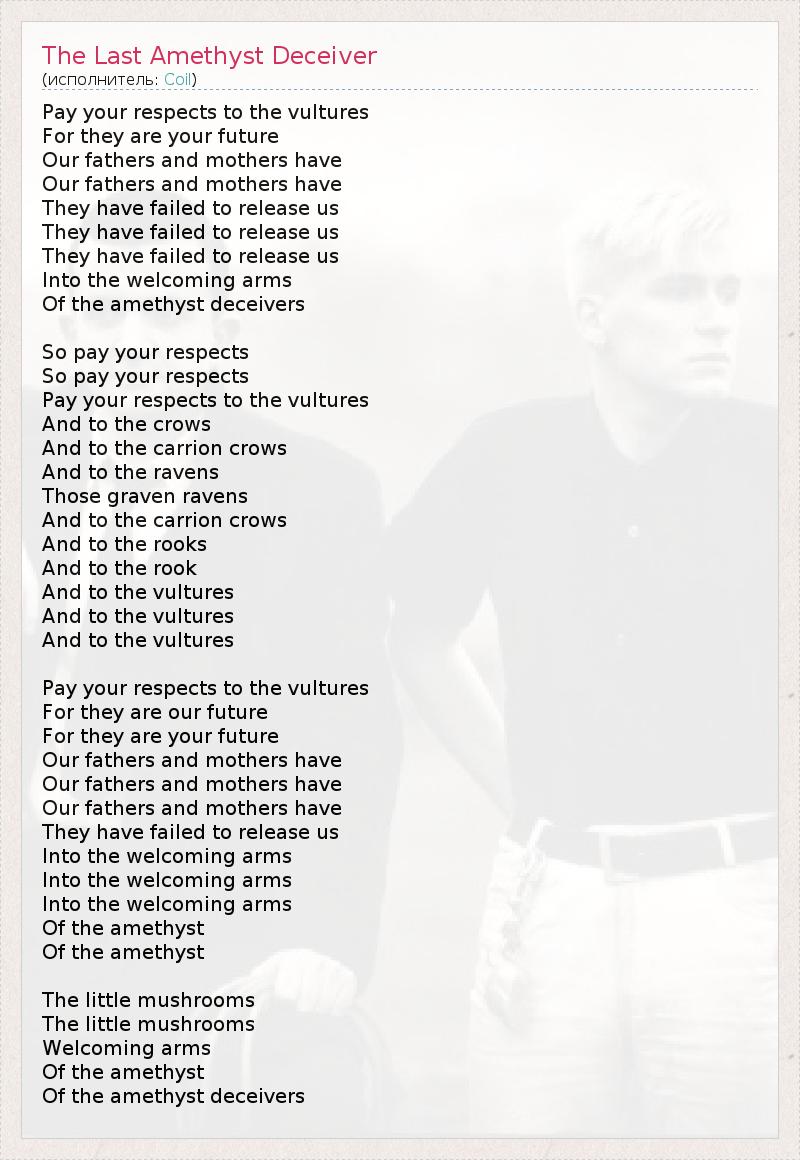 The Last Amethyst Deceiver
(исполнитель: Coil)

Pay your respects to the vultures
For they are your future
Our fathers and mothers have
Our fathers and mothers have
They have failed to release us
They have failed to release us
They have failed to release us
Into the welcoming arms
Of the amethyst deceivers

So pay your respects
So pay your respects
Pay your respects to the vultures
And to the crows
And to the carrion crows
And to the ravens
Those graven ravens
And to the carrion crows
And to the rooks
And to the rook
And to the vultures
And to the vultures
And to the vultures

Pay your respects to the vultures
For they are our future
For they are your future
Our fathers and mothers have
Our fathers and mothers have
Our fathers and mothers have
They have failed to release us
Into the welcoming arms
Into the welcoming arms
Into the welcoming arms
Of the amethyst
Of the amethyst

The little mushrooms
The little mushrooms
Welcoming arms
Of the amethyst
Of the amethyst deceivers